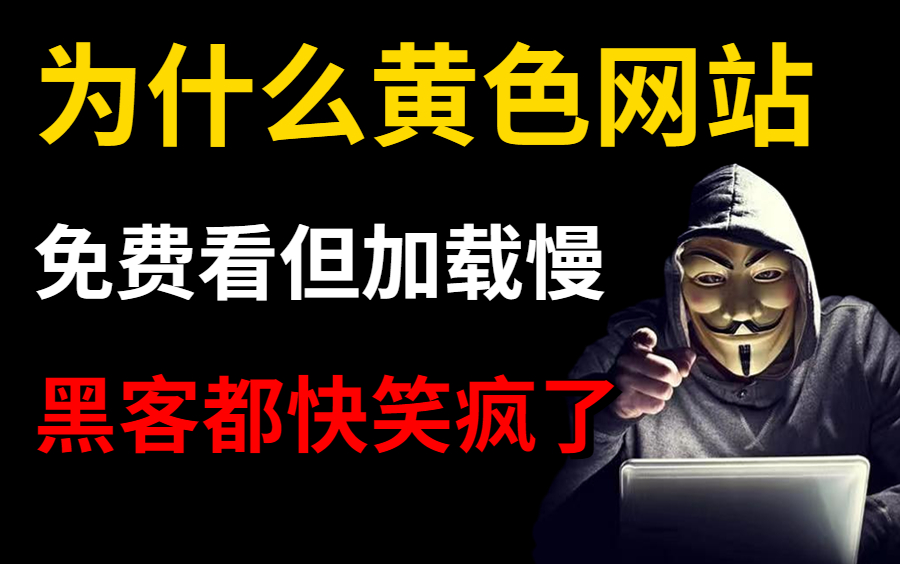 为什么黄色网站

免费看但加载慢

黑客都快笑疯了